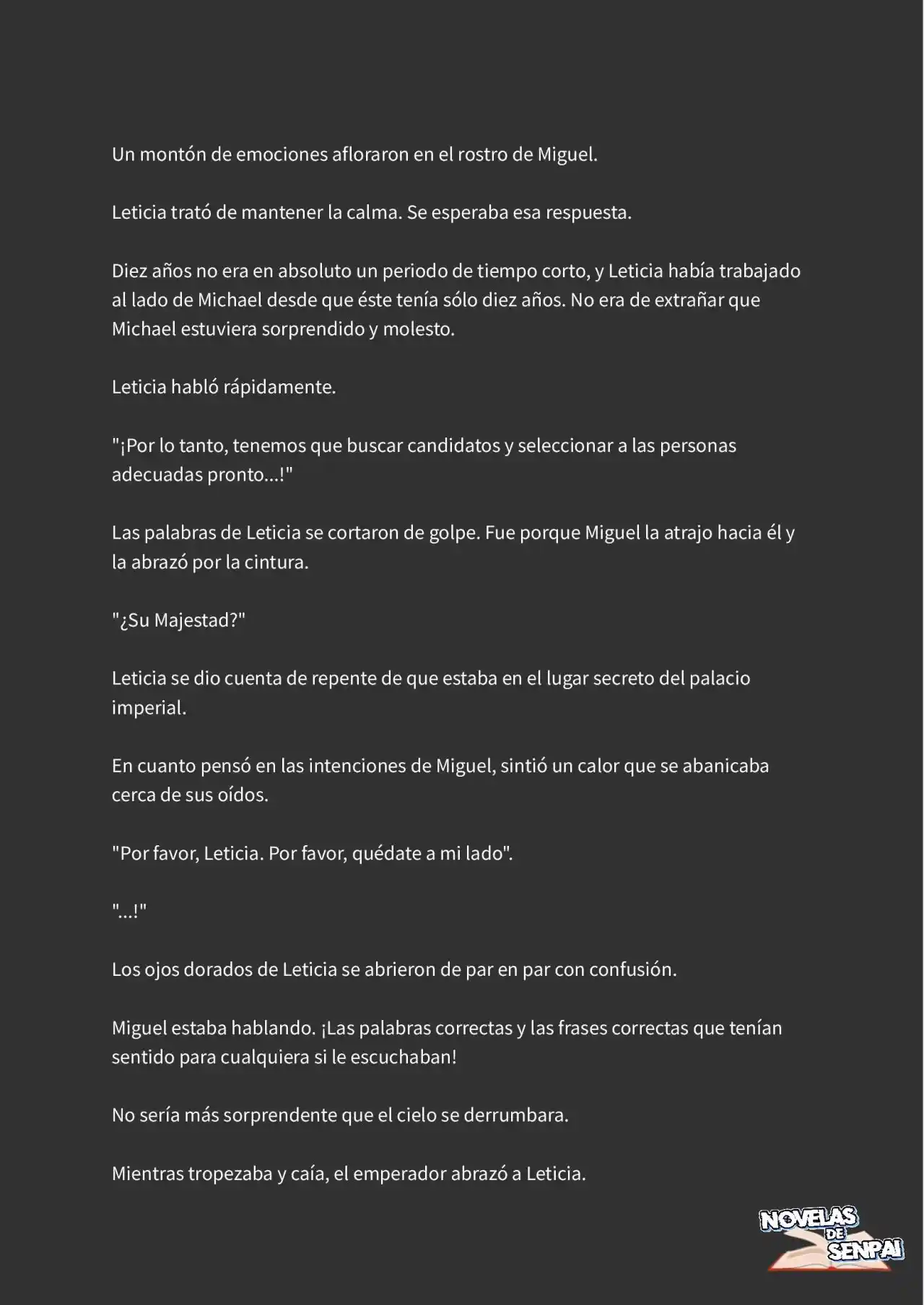 Un montón de emociones afloraron en el rostro de Miguel.

Leticia trató de mantener la calma. Se esperaba esa respuesta.

Diez años no era en absoluto un periodo de tiempo corto, y Leticia había trabajado al lado de Michael desde que éste tenía sólo diez años. No era de extrañar que Michael estuviera sorprendido y molesto.

Leticia habló rápidamente.

"¡Por lo tanto, tenemos que buscar candidatos y seleccionar a las personas adecuadas pronto...!"

Las palabras de Leticia se cortaron de golpe. Fue porque Miguel la atrajo hacia él y la abrazó por la cintura.

"¿Su Majestad?"

Leticia se dio cuenta de repente de que estaba en el lugar secreto del palacio imperial.

En cuanto pensó en las intenciones de Miguel, sintió un calor que se abanicaba cerca de sus oídos.

"Por favor, Leticia. Por favor, quédate a mi lado".

"...!"

Los ojos dorados de Leticia se abrieron de par en par con confusión.

Miguel estaba hablando. ¡Las palabras correctas y las frases correctas que tenían sentido para cualquiera si le escuchaban!

No sería más sorprendente que el cielo se derrumbara.

Mientras tropezaba y caía, el emperador abrazó a Leticia.

NOVELAS DE SENPAI